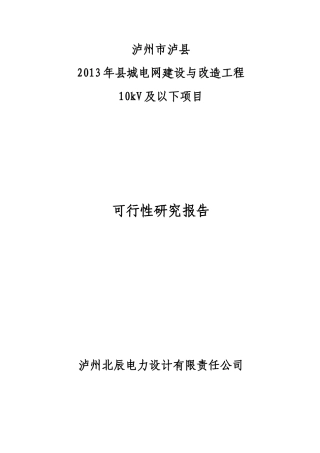 泸州市泸县

2013年县城电网建设与改造工程

10kV及以下项目

可行性研究报告

泸州北辰电力设计有限责任公司